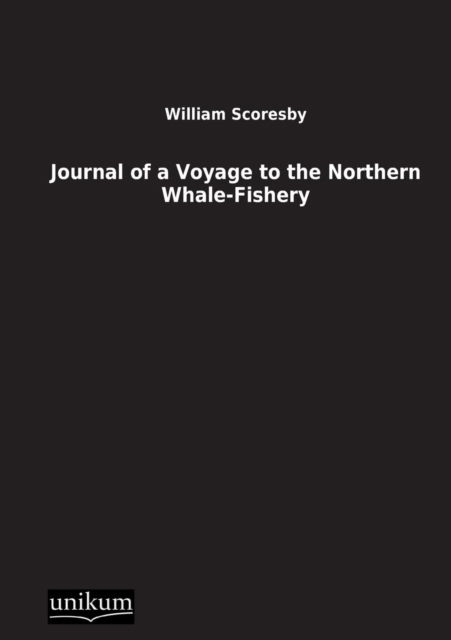 William Scoresby

Journal of a Voyage to the Northern Whale-Fishery

unikum